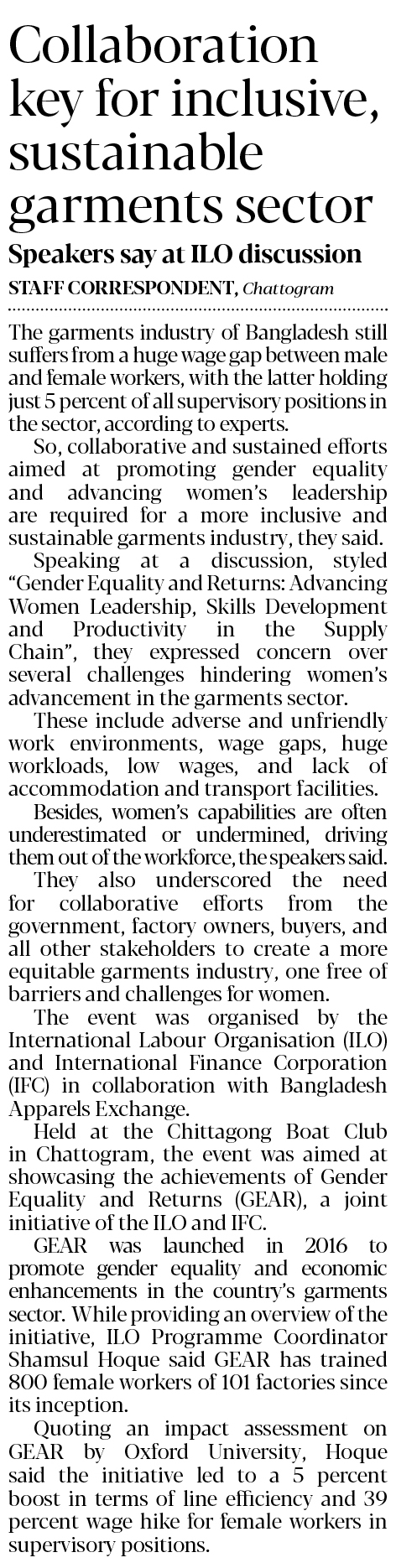 Collaboration key for inclusive, sustainable garments sector

Speakers say at ILO discussion

STAFF CORRESPONDENT, Chattogram

The garments industry of Bangladesh still suffers from a huge wage gap between male and female workers, with the latter holding just 5 percent of all supervisory positions in the sector, according to experts.

So, collaborative and sustained efforts aimed at promoting gender equality and advancing women's leadership are required for a more inclusive and sustainable garments industry, they said.

Speaking at a discussion, styled "Gender Equality and Returns: Advancing Women Leadership, Skills Development and Productivity in the Supply Chain", they expressed concern over several challenges hindering women's advancement in the garments sector.

These include adverse and unfriendly work environments, wage gaps, huge workloads, low wages, and lack of accommodation and transport facilities.

Besides, women's capabilities are often underestimated or undermined, driving them out of the workforce, the speakers said.

They also underscored the need for collaborative efforts from the government, factory owners, buyers, and all other stakeholders to create a more equitable garments industry, one free of barriers and challenges for women.

The event was organised by the International Labour Organisation (ILO) and International Finance Corporation (IFC) in collaboration with Bangladesh Apparels Exchange.

Held at the Chittagong Boat Club in Chattogram, the event was aimed at showcasing the achievements of Gender Equality and Returns (GEAR), a joint initiative of the ILO and IFC.

GEAR was launched in 2016 to promote gender equality and economic enhancements in the country's garments sector. While providing an overview of the initiative, ILO Programme Coordinator Shamsul Hoque said GEAR has trained 800 female workers of 101 factories since its inception.

Quoting an impact assessment on GEAR by Oxford University, Hoque said the initiative led to a 5 percent boost in terms of line efficiency and 39 percent wage hike for female workers in supervisory positions.